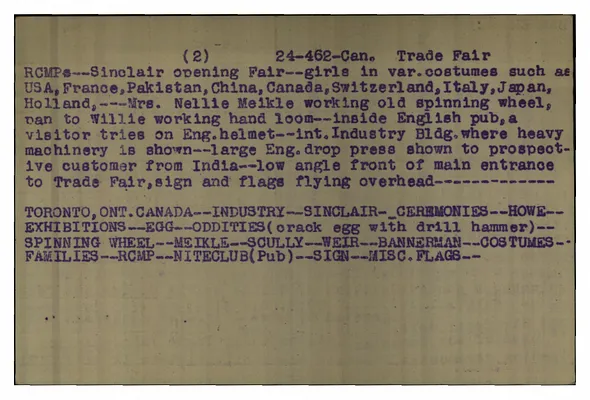 (2) 24-462-Can. Trade Fair

RCMPs--Sinclair opening Fair--girls in var.costumes such as USA,France,Pakistan,China,Canada,Switzerland,Italy,Japan, Holland,---Mrs. Nellie Meikle working old spinning wheel, pan to Willie working hand loom--inside English pub,a visitor tries on Eng.helmet--int.Industry Bldg.where heavy machinery is shown--large Eng.drop press shown to prospective customer from India--low angle front of main entrance to Trade Fair,sign and flags flying overhead------------

TORONTO,ONT.CANADA--INDUSTRY--SINCLAIR-_CEREMONIES--HOWE--EXHIBITIONS--EGG--ODDITIES(crack egg with drill hammer)--SPINNING WHEEL--MEIKLE--SCULLY--WEIR--BANNERMAN--COSTUMES--FAMILIES--RCMP--NITECLUB(Pub)--SIGN--MISC.FLAGS--